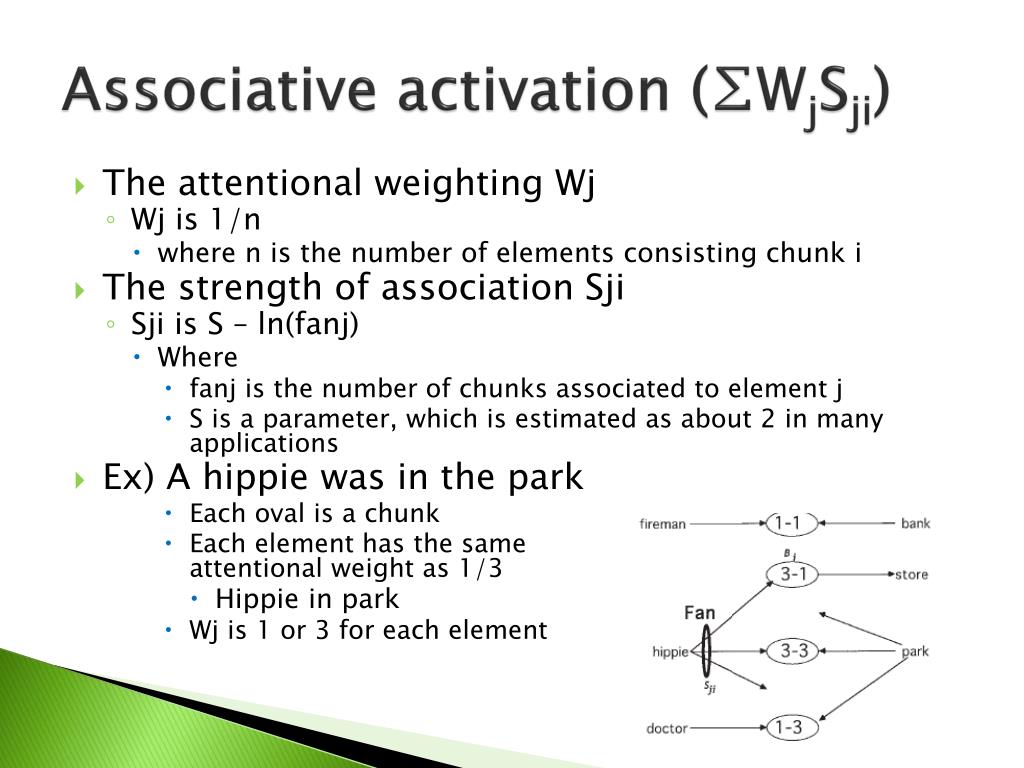 Associative activation ($\Sigma W_j S_{ji}$)

The attentional weighting Wj

Wj is 1/n

where n is the number of elements consisting chunk i

The strength of association Sji

Sji is S – ln(fanj)

Where

fanj is the number of chunks associated to element j

S is a parameter, which is estimated as about 2 in many applications

Ex) A hippie was in the park

Each oval is a chunk

Each element has the same attentional weight as 1/3

Hippie in park

Wj is 1 or 3 for each element

fireman
1-1
bank
$B_i$
3-1
store
Fan
hippie
3-3
park
$S_{ji}$
doctor
1-3